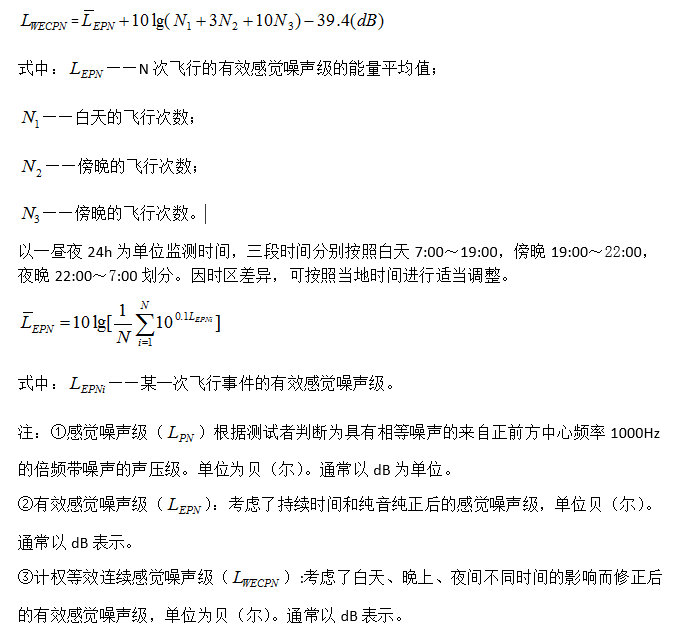 $L_{WECPN} = \overline{L}_{EPN} + 10\lg(N_1 + 3N_2 + 10N_3) - 39.4(dB)$

式中：$L_{EPN}$——N 次飞行的有效感觉噪声级的能量平均值；

$N_1$——白天的飞行次数；

$N_2$——傍晚的飞行次数；

$N_3$——傍晚的飞行次数。

以一昼夜 24h 为单位监测时间，三段时间分别按照白天 7:00～19:00，傍晚 19:00～22:00，夜晚 22:00～7:00 划分。因时区差异，可按照当地时间进行适当调整。

$\overline{L}_{EPN} = 10\lg[\frac{1}{N}\sum_{i=1}^{N}10^{0.1L_{EPNi}}]$

式中：$L_{EPNi}$——某一次飞行事件的有效感觉噪声级。

注：①感觉噪声级（$L_{PN}$）根据测试者判断为具有相等噪声的来自正前方中心频率 1000Hz 的倍频带噪声的声压级。单位为贝（尔）。通常以 dB 为单位。

②有效感觉噪声级（$L_{EPN}$）：考虑了持续时间和纯音纯正后的感觉噪声级，单位贝（尔）。通常以 dB 表示。

③计权等效连续感觉噪声级（$L_{WECPN}$）:考虑了白天、晚上、夜间不同时间的影响而修正后的有效感觉噪声级，单位为贝（尔）。通常以 dB 表示。